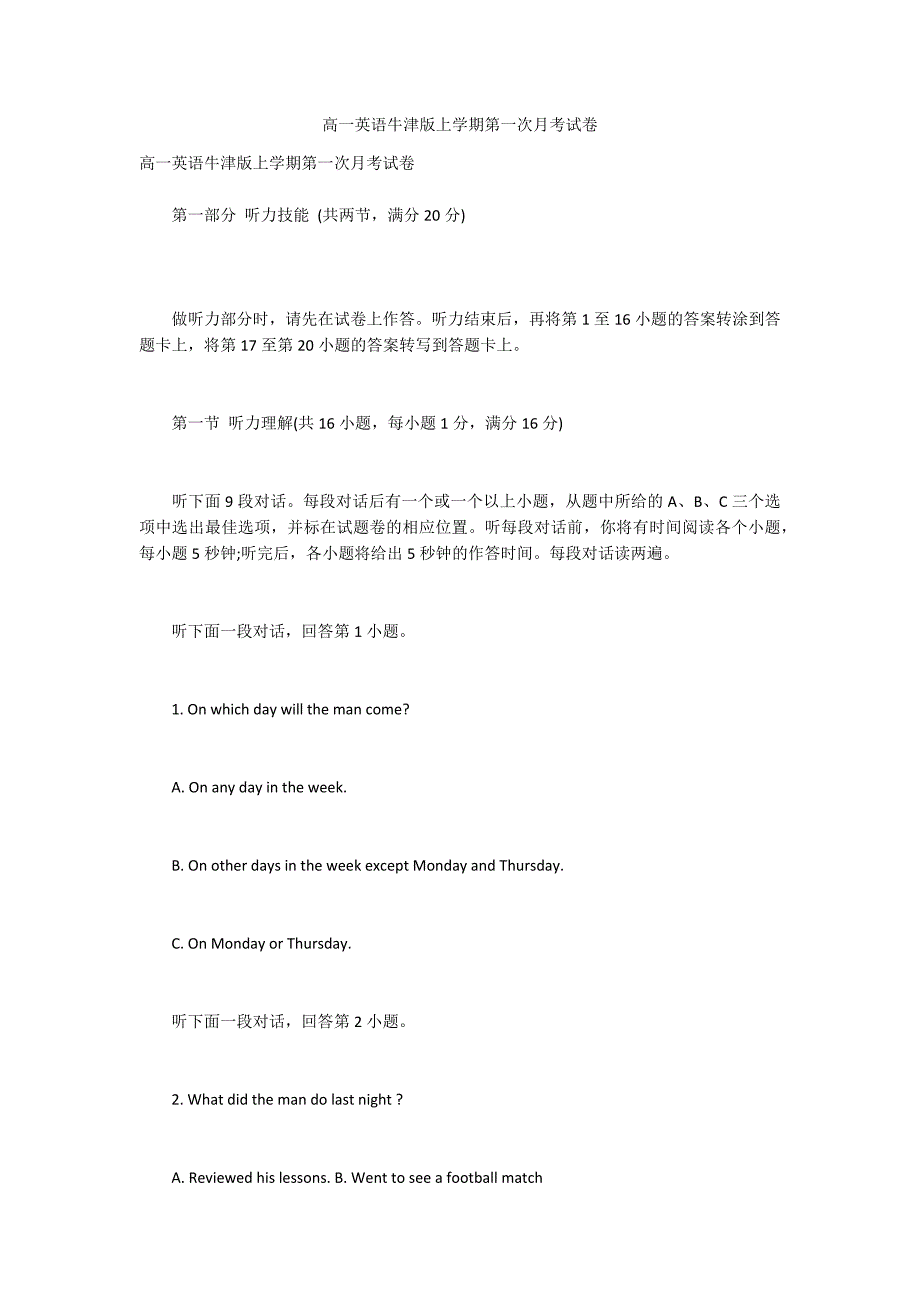 高一英语牛津版上学期第一次月考试卷

高一英语牛津版上学期第一次月考试卷

第一部分 听力技能 (共两节，满分 20 分)

做听力部分时，请先在试卷上作答。听力结束后，再将第 1 至 16 小题的答案转涂到答题卡上，将第 17 至第 20 小题的答案转写到答题卡上。

第一节 听力理解(共 16 小题，每小题 1 分，满分 16 分)

听下面 9 段对话。每段对话后有一个或一个以上小题，从题中所给的 A、B、C 三个选项中选出最佳选项，并标在试题卷的相应位置。听每段对话前，你将有时间阅读各个小题，每小题 5 秒钟;听完后，各小题将给出 5 秒钟的作答时间。每段对话读两遍。

听下面一段对话，回答第 1 小题。

1. On which day will the man come?

A. On any day in the week.

B. On other days in the week except Monday and Thursday.

C. On Monday or Thursday.

听下面一段对话，回答第 2 小题。

2. What did the man do last night ?

A. Reviewed his lessons. B. Went to see a football match